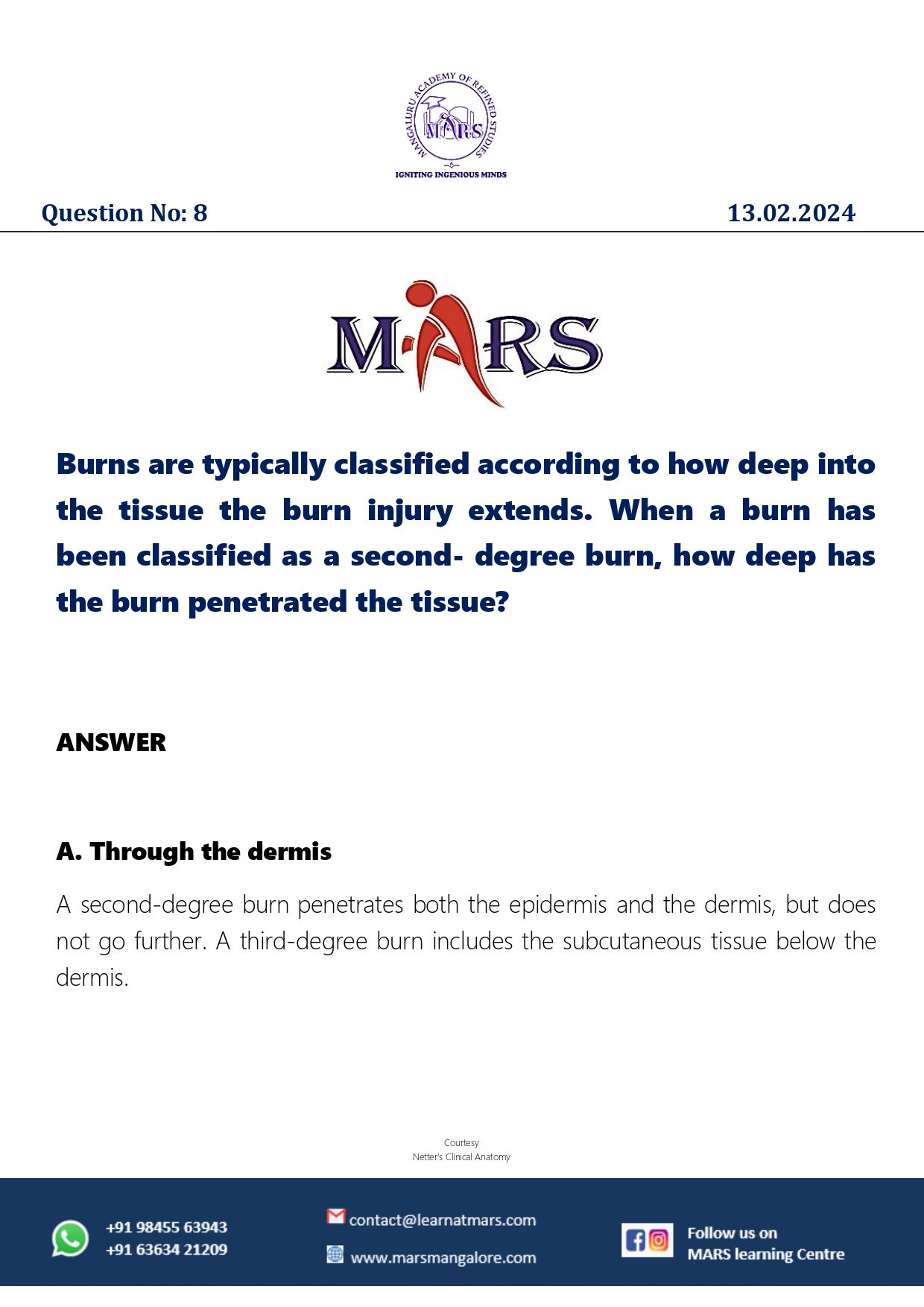 MANGALURU ACADEMY OF REFINED STUDIES
MARS
IGNITING INGENIOUS MINDS

Question No: 8

13.02.2024

MARS

Burns are typically classified according to how deep into the tissue the burn injury extends. When a burn has been classified as a second- degree burn, how deep has the burn penetrated the tissue?

ANSWER

A. Through the dermis

A second-degree burn penetrates both the epidermis and the dermis, but does not go further. A third-degree burn includes the subcutaneous tissue below the dermis.

Courtesy
Netter's Clinical Anatomy

+91 98455 63943
+91 63634 21209

contact@learnatmars.com
www.marsmangalore.com

Follow us on
MARS learning Centre